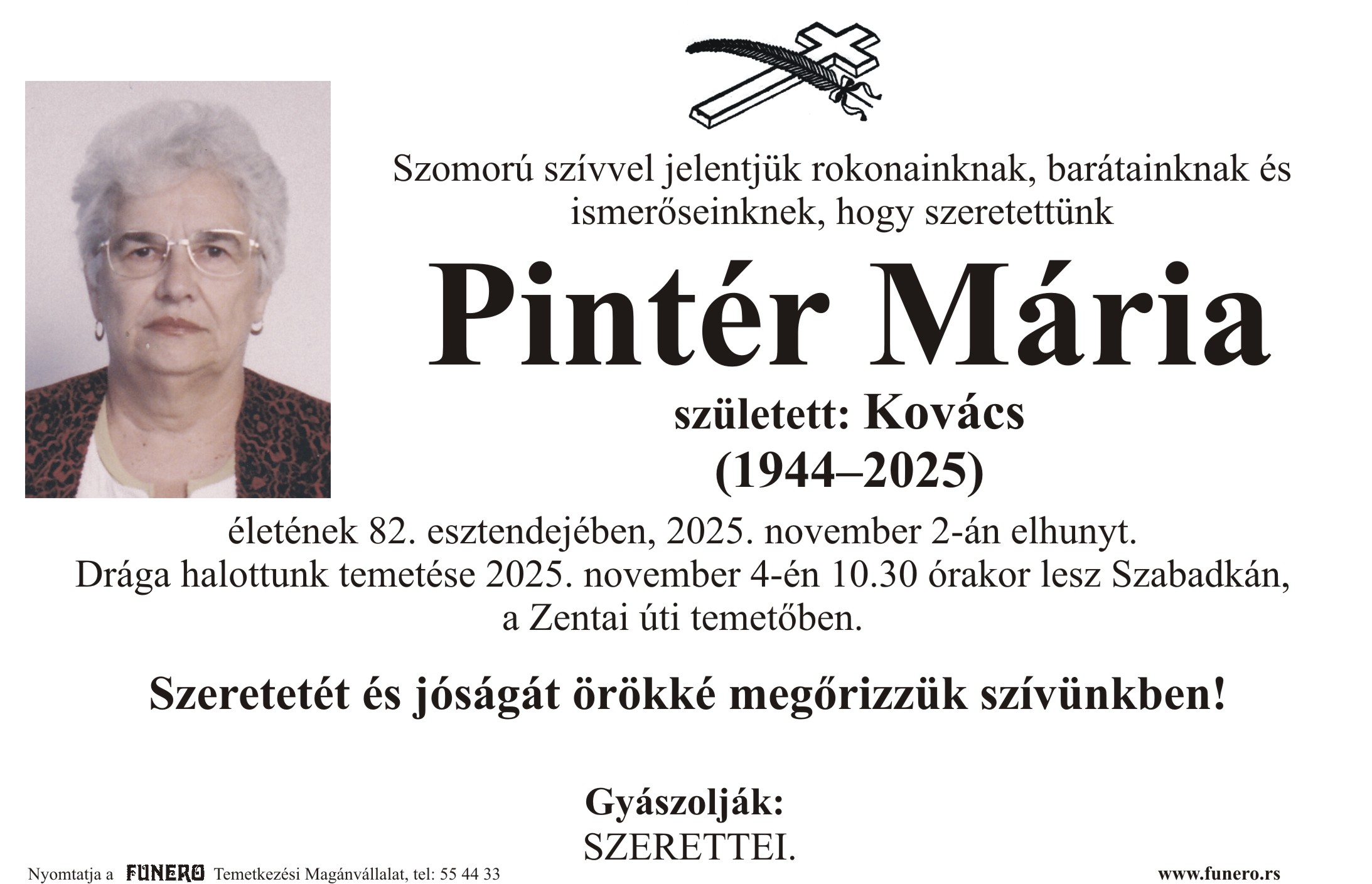 Szomorú szívvel jelentjük rokonainknak, barátainknak és ismerőseinknek, hogy szeretettünk

Pintér Mária

született: Kovács
(1944–2025)

életének 82. esztendejében, 2025. november 2-án elhunyt.
Drága halottunk temetése 2025. november 4-én 10.30 órakor lesz Szabadkán, a Zentai úti temetőben.

Szeretetét és jóságát örökké megőrizzük szívünkben!

Gyászolják:
SZERETTEI.

Nyomtatja a FUNERO Temetkezési Magánvállalat, tel: 55 44 33

www.funero.rs